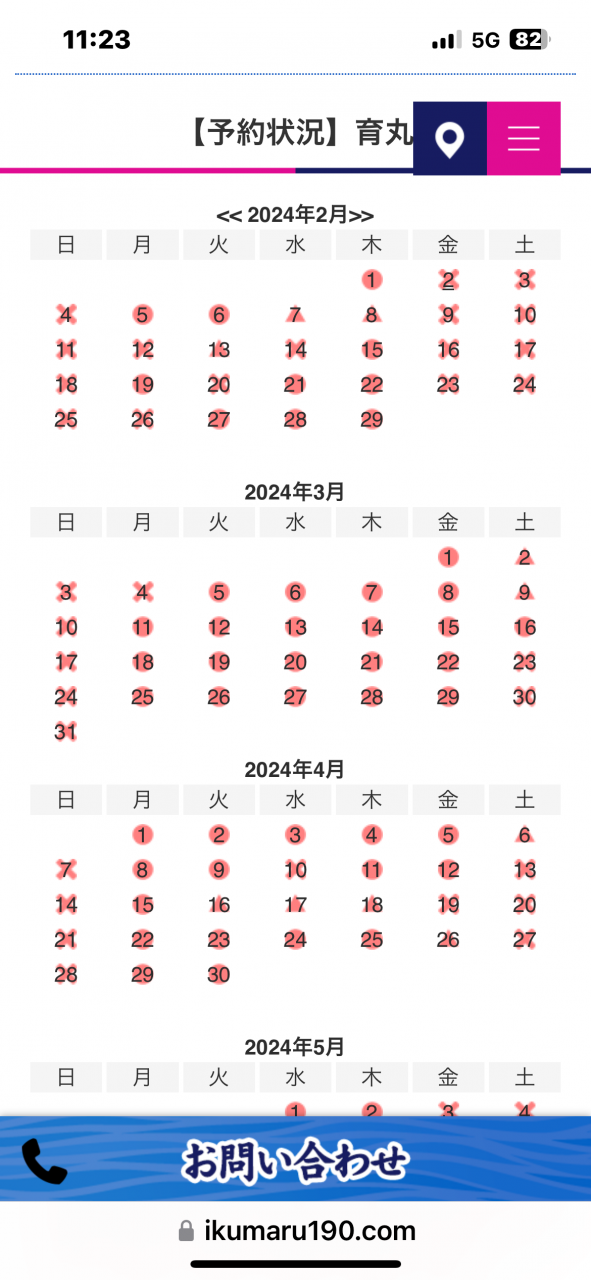 11:23

5G 82

【予約状況】育丸

<< 2024年2月>>

| 日 | 月 | 火 | 水 | 木 | 金 | 土 |
|---|---|---|---|---|---|---|
| | | | | 1 | 2 | 3 |
| 4 | 5 | 6 | 7 | 8 | 9 | 10 |
| 11 | 12 | 13 | 14 | 15 | 16 | 17 |
| 18 | 19 | 20 | 21 | 22 | 23 | 24 |
| 25 | 26 | 27 | 28 | 29 | | |

2024年3月

| 日 | 月 | 火 | 水 | 木 | 金 | 土 |
|---|---|---|---|---|---|---|
| | | | | | 1 | 2 |
| 3 | 4 | 5 | 6 | 7 | 8 | 9 |
| 10 | 11 | 12 | 13 | 14 | 15 | 16 |
| 17 | 18 | 19 | 20 | 21 | 22 | 23 |
| 24 | 25 | 26 | 27 | 28 | 29 | 30 |
| 31 | | | | | | |

2024年4月

| 日 | 月 | 火 | 水 | 木 | 金 | 土 |
|---|---|---|---|---|---|---|
| | 1 | 2 | 3 | 4 | 5 | 6 |
| 7 | 8 | 9 | 10 | 11 | 12 | 13 |
| 14 | 15 | 16 | 17 | 18 | 19 | 20 |
| 21 | 22 | 23 | 24 | 25 | 26 | 27 |
| 28 | 29 | 30 | | | | |

2024年5月

| 日 | 月 | 火 | 水 | 木 | 金 | 土 |
|---|---|---|---|---|---|---|
| | | | 1 | 2 | 3 | 4 |

お問い合わせ

ikumaru190.com